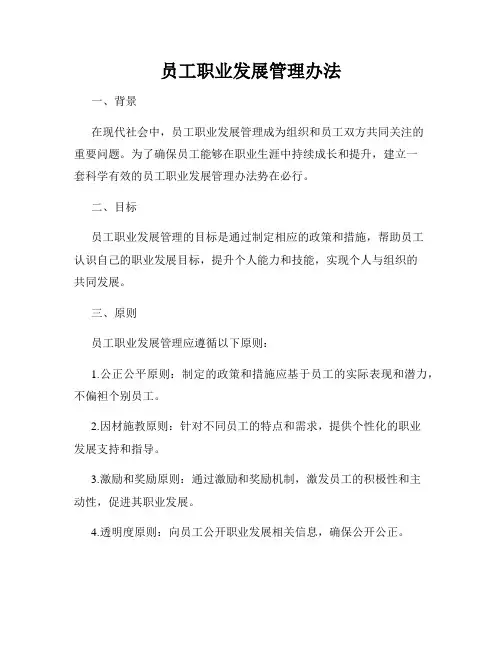 员工职业发展管理办法

一、背景

在现代社会中，员工职业发展管理成为组织和员工双方共同关注的重要问题。为了确保员工能够在职业生涯中持续成长和提升，建立一套科学有效的员工职业发展管理办法势在必行。

二、目标

员工职业发展管理的目标是通过制定相应的政策和措施，帮助员工认识自己的职业发展目标，提升个人能力和技能，实现个人与组织的共同发展。

三、原则

员工职业发展管理应遵循以下原则：

1.公正公平原则：制定的政策和措施应基于员工的实际表现和潜力，不偏袒个别员工。

2.因材施教原则：针对不同员工的特点和需求，提供个性化的职业发展支持和指导。

3.激励和奖励原则：通过激励和奖励机制，激发员工的积极性和主动性，促进其职业发展。

4.透明度原则：向员工公开职业发展相关信息，确保公开公正。